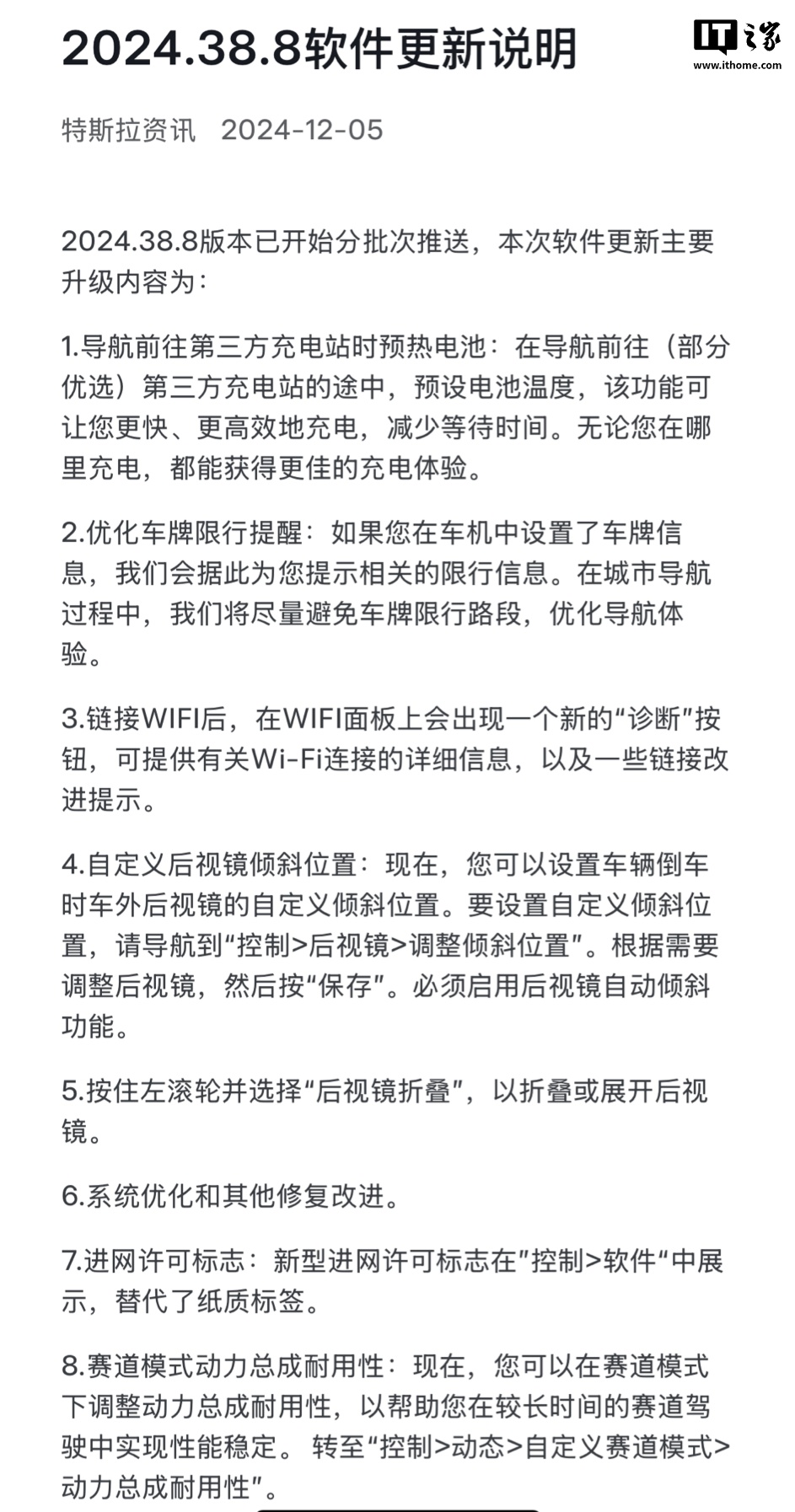 2024.38.8软件更新说明

IT之家
www.ithome.com

特斯拉资讯 2024-12-05

2024.38.8版本已开始分批次推送，本次软件更新主要升级内容为：

1.导航前往第三方充电站时预热电池：在导航前往（部分优选）第三方充电站的途中，预设电池温度，该功能可让您更快、更高效地充电，减少等待时间。无论您在哪里充电，都能获得更佳的充电体验。

2.优化车牌限行提醒：如果您在车机中设置了车牌信息，我们会据此为您提示相关的限行信息。在城市导航过程中，我们将尽量避免车牌限行路段，优化导航体验。

3.链接WIFI后，在WIFI面板上会出现一个新的“诊断”按钮，可提供有关Wi-Fi连接的详细信息，以及一些链接改进提示。

4.自定义后视镜倾斜位置：现在，您可以设置车辆倒车时车外后视镜的自定义倾斜位置。要设置自定义倾斜位置，请导航到“控制>后视镜>调整倾斜位置”。根据需要调整后视镜，然后按“保存”。必须启用后视镜自动倾斜功能。

5.按住左滚轮并选择“后视镜折叠”，以折叠或展开后视镜。

6.系统优化和其他修复改进。

7.进网许可标志：新型进网许可标志在”控制>软件“中展示，替代了纸质标签。

8.赛道模式动力总成耐用性：现在，您可以在赛道模式下调整动力总成耐用性，以帮助您在较长时间的赛道驾驶中实现性能稳定。 转至“控制>动态>自定义赛道模式>动力总成耐用性”。